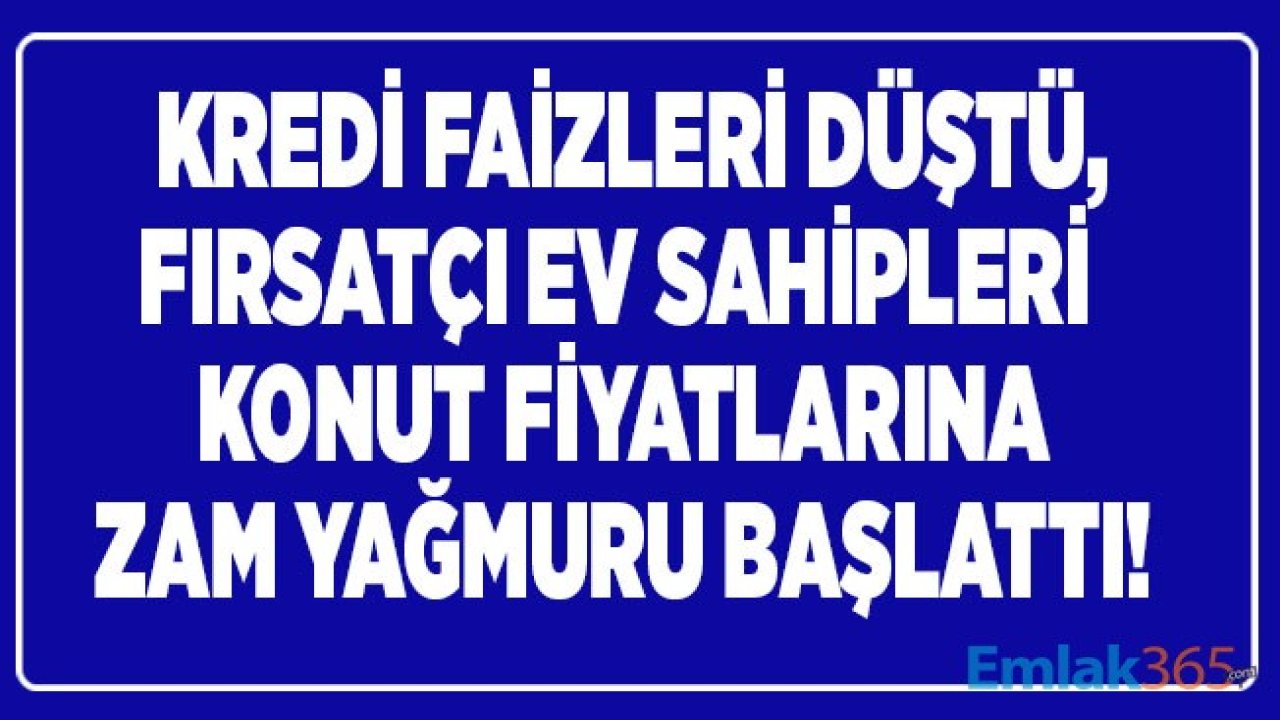 KREDİ FAİZLERİ DÜŞTÜ, FIRSATÇI EV SAHİPLERİ KONUT FİYATLARINA ZAM YAĞMURU BAŞLATTI!

Emlak365.com